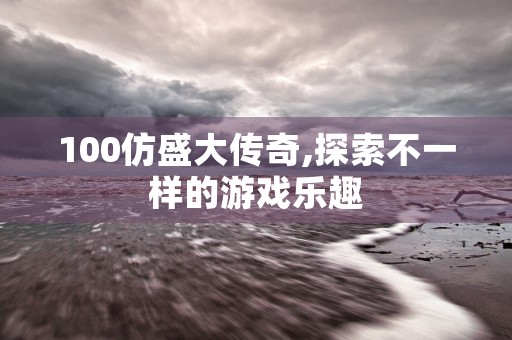 100仿盛大传奇,探索不一样的游戏乐趣